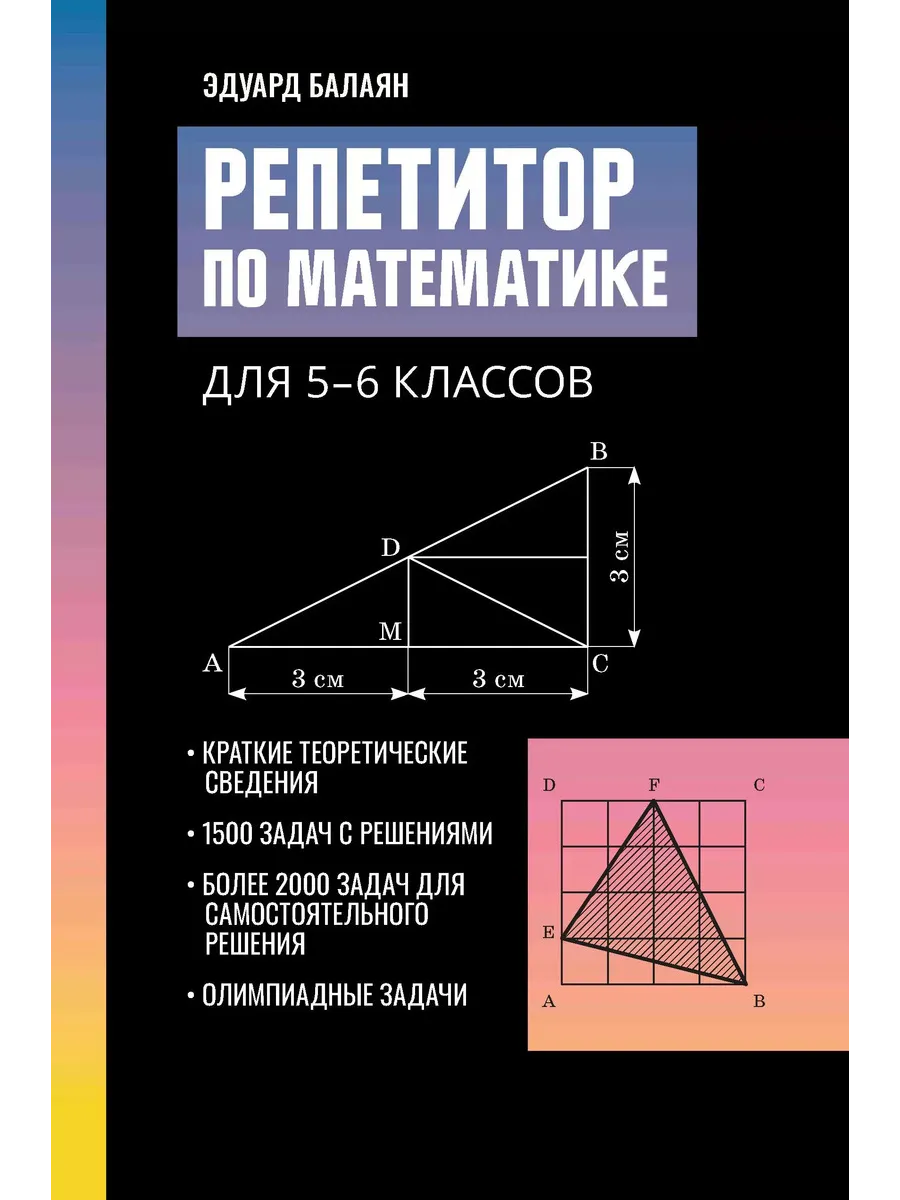 ЭДУАРД БАЛАЯН

РЕПЕТИТОР ПО МАТЕМАТИКЕ

ДЛЯ 5–6 КЛАССОВ

B
D
3 см
M
A
C
3 см
3 см

• КРАТКИЕ ТЕОРЕТИЧЕСКИЕ СВЕДЕНИЯ

• 1500 ЗАДАЧ С РЕШЕНИЯМИ

• БОЛЕЕ 2000 ЗАДАЧ ДЛЯ САМОСТОЯТЕЛЬНОГО РЕШЕНИЯ

• ОЛИМПИАДНЫЕ ЗАДАЧИ

D
F
C
E
A
B